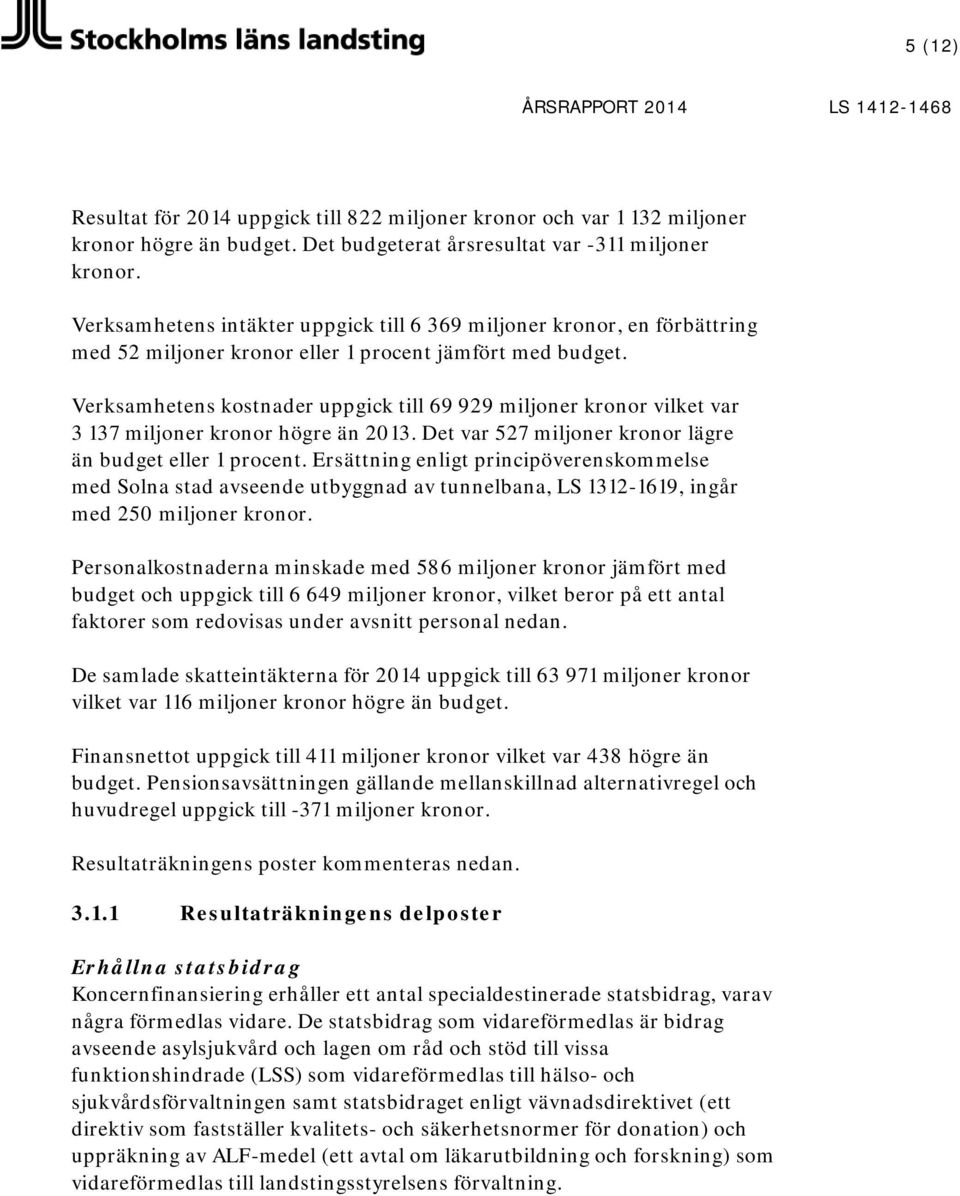 Stockholms läns landsting

5 (12)

ÅRSRAPPORT 2014

LS 1412-1468

Resultat för 2014 uppgick till 822 miljoner kronor och var 1 132 miljoner kronor högre än budget. Det budgeterat årsresultat var -311 miljoner kronor.

Verksamhetens intäkter uppgick till 6 369 miljoner kronor, en förbättring med 52 miljoner kronor eller 1 procent jämfört med budget.

Verksamhetens kostnader uppgick till 69 929 miljoner kronor vilket var 3 137 miljoner kronor högre än 2013. Det var 527 miljoner kronor lägre än budget eller 1 procent. Ersättning enligt principöverenskommelse med Solna stad avseende utbyggnad av tunnelbana, LS 1312-1619, ingår med 250 miljoner kronor.

Personalkostnaderna minskade med 586 miljoner kronor jämfört med budget och uppgick till 6 649 miljoner kronor, vilket beror på ett antal faktorer som redovisas under avsnitt personal nedan.

De samlade skatteintäkterna för 2014 uppgick till 63 971 miljoner kronor vilket var 116 miljoner kronor högre än budget.

Finansnettot uppgick till 411 miljoner kronor vilket var 438 högre än budget. Pensionsavsättningen gällande mellanskillnad alternativregel och huvudregel uppgick till -371 miljoner kronor.

Resultaträkningens poster kommenteras nedan.

3.1.1 Resultaträkningens delposter

Erhållna statsbidrag

Koncernfinansiering erhåller ett antal specialdestinerade statsbidrag, varav några förmedlas vidare. De statsbidrag som vidareförmedlas är bidrag avseende asylsjukvård och lagen om råd och stöd till vissa funktionshindrade (LSS) som vidareförmedlas till hälso- och sjukvårdsförvaltningen samt statsbidraget enligt vävnadsdirektivet (ett direktiv som fastställer kvalitets- och säkerhetsnormer för donation) och uppräkning av ALF-medel (ett avtal om läkarutbildning och forskning) som vidareförmedlas till landstingsstyrelsens förvaltning.